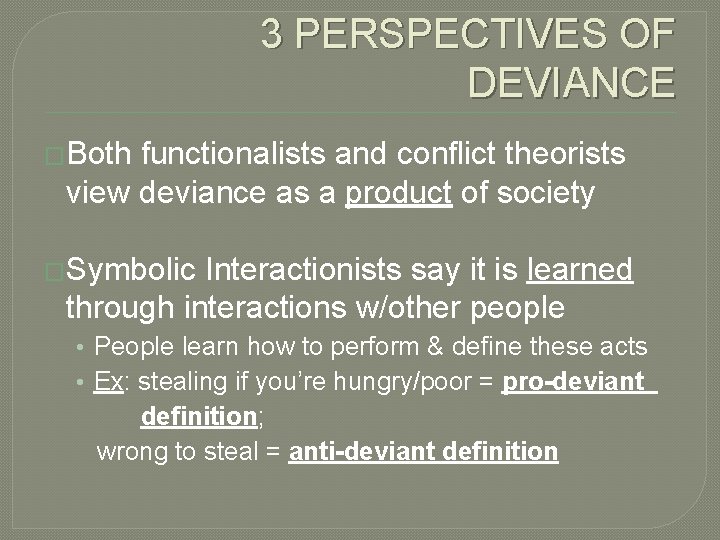 3 PERSPECTIVES OF DEVIANCE

Both functionalists and conflict theorists view deviance as a product of society

Symbolic Interactionists say it is learned through interactions w/other people

• People learn how to perform & define these acts
• Ex: stealing if you're hungry/poor = pro-deviant definition;
wrong to steal = anti-deviant definition